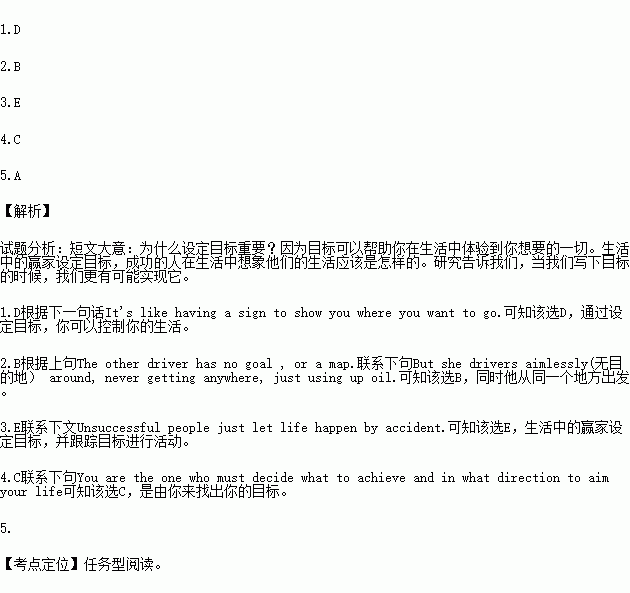 1.D

2.B

3.E

4.C

5.A

【解析】

试题分析：短文大意：为什么设定目标重要？因为目标可以帮助你在生活中体验到你想要的一切。生活中的赢家设定目标，成功的人在生活中想象他们的生活应该是怎样的。研究告诉我们，当我们写下目标的时候，我们更有可能实现它。

1.D根据下一句话It's like having a sign to show you where you want to go.可知该选D，通过设定目标，你可以控制你的生活。

2.B根据上句The other driver has no goal , or a map.联系下句But she drivers aimlessly(无目的地) around, never getting anywhere, just using up oil.可知该选B，同时他从同一个地方出发。

3.E联系下文Unsuccessful people just let life happen by accident.可知该选E，生活中的赢家设定目标，并跟踪目标进行活动。

4.C联系下句You are the one who must decide what to achieve and in what direction to aim your life可知该选C，是由你来找出你的目标。

5.

【考点定位】任务型阅读。